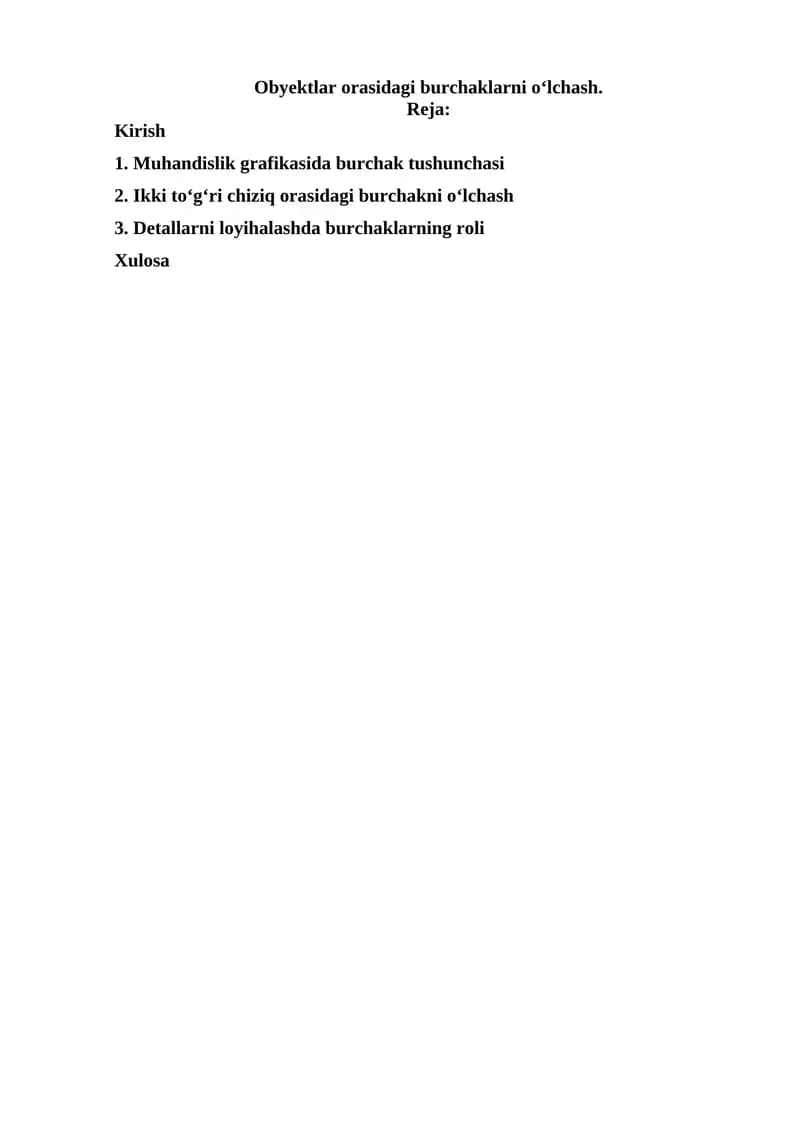 Obyektlar orasidagi burchaklarni o'lchash.
Reja:

Kirish

1. Muhandislik grafikasida burchak tushunchasi

2. Ikki to'g'ri chiziq orasidagi burchakni o'lchash

3. Detallarni loyihalashda burchaklarning roli

Xulosa